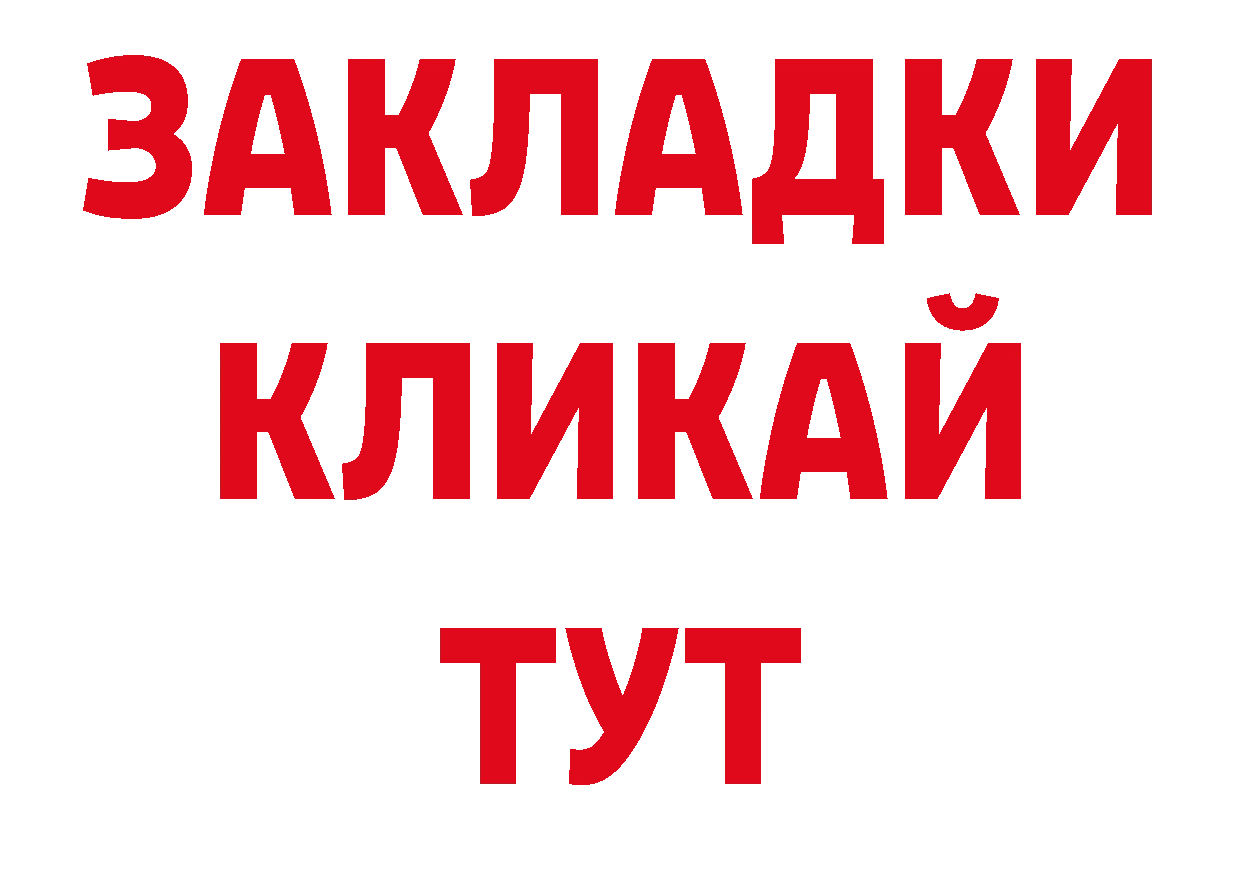 ЗАКЛАДКИ
КЛИКАЙ
ТУТ